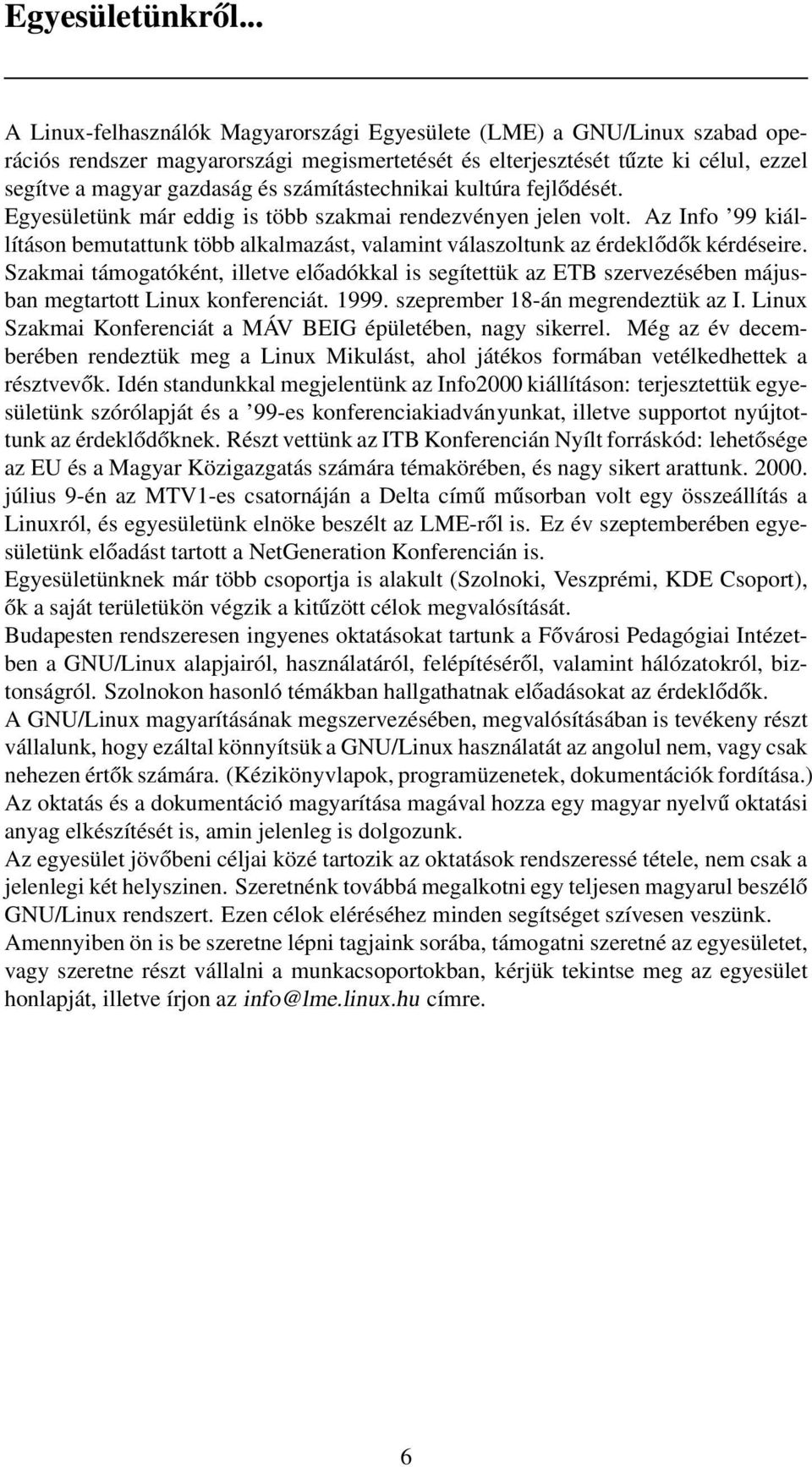 Egyesületünkről...

A Linux-felhasználók Magyarországi Egyesülete (LME) a GNU/Linux szabad operációs rendszer magyarországi megismertetését és elterjesztését tűzte ki célul, ezzel segítve a magyar gazdaság és számítástechnikai kultúra fejlődését. Egyesületünk már eddig is több szakmai rendezvényen jelen volt. Az Info '99 kiállításon bemutattunk több alkalmazást, valamint válaszoltunk az érdeklődők kérdéseire. Szakmai támogatóként, illetve előadókkal is segítettük az ETB szervezésében májusban megtartott Linux konferenciát. 1999. szeprember 18-án megrendeztük az I. Linux Szakmai Konferenciát a MÁV BEIG épületében, nagy sikerrel. Még az év decemberében rendeztük meg a Linux Mikulást, ahol játékos formában vetélkedhettek a résztvevők. Idén standunkkal megjelentünk az Info2000 kiállításon: terjesztettük egyesületünk szórólapját és a '99-es konferenciakiadványunkat, illetve supportot nyújtottunk az érdeklődőknek. Részt vettünk az ITB Konferencián Nyílt forráskód: lehetősége az EU és a Magyar Közigazgatás számára témakörében, és nagy sikert arattunk. 2000. július 9-én az MTV1-es csatornáján a Delta című műsorban volt egy összeállítás a Linuxról, és egyesületünk elnöke beszélt az LME-ről is. Ez év szeptemberében egyesületünk előadást tartott a NetGeneration Konferencián is.
Egyesületünknek már több csoportja is alakult (Szolnoki, Veszprémi, KDE Csoport), ők a saját területükön végzik a kitűzött célok megvalósítását.
Budapesten rendszeresen ingyenes oktatásokat tartunk a Fővárosi Pedagógiai Intézetben a GNU/Linux alapjairól, használatáról, felépítéséről, valamint hálózatokról, biztonságról. Szolnokon hasonló témákban hallgathatnak előadásokat az érdeklődők.
A GNU/Linux magyarításának megszervezésében, megvalósításában is tevékeny részt vállalunk, hogy ezáltal könnyítsük a GNU/Linux használatát az angolul nem, vagy csak nehezen értők számára. (Kézikönyvlapok, programüzenetek, dokumentációk fordítása.)
Az oktatás és a dokumentáció magyarítása magával hozza egy magyar nyelvű oktatási anyag elkészítését is, amin jelenleg is dolgozunk.
Az egyesület jövőbeni céljai közé tartozik az oktatások rendszeressé tétele, nem csak a jelenlegi két helyszinen. Szeretnénk továbbá megalkotni egy teljesen magyarul beszélő GNU/Linux rendszert. Ezen célok eléréséhez minden segítséget szívesen veszünk.
Amennyiben ön is be szeretne lépni tagjaink sorába, támogatni szeretné az egyesületet, vagy szeretne részt vállalni a munkacsoportokban, kérjük tekintse meg az egyesület honlapját, illetve írjon az info@lme.linux.hu címre.

6